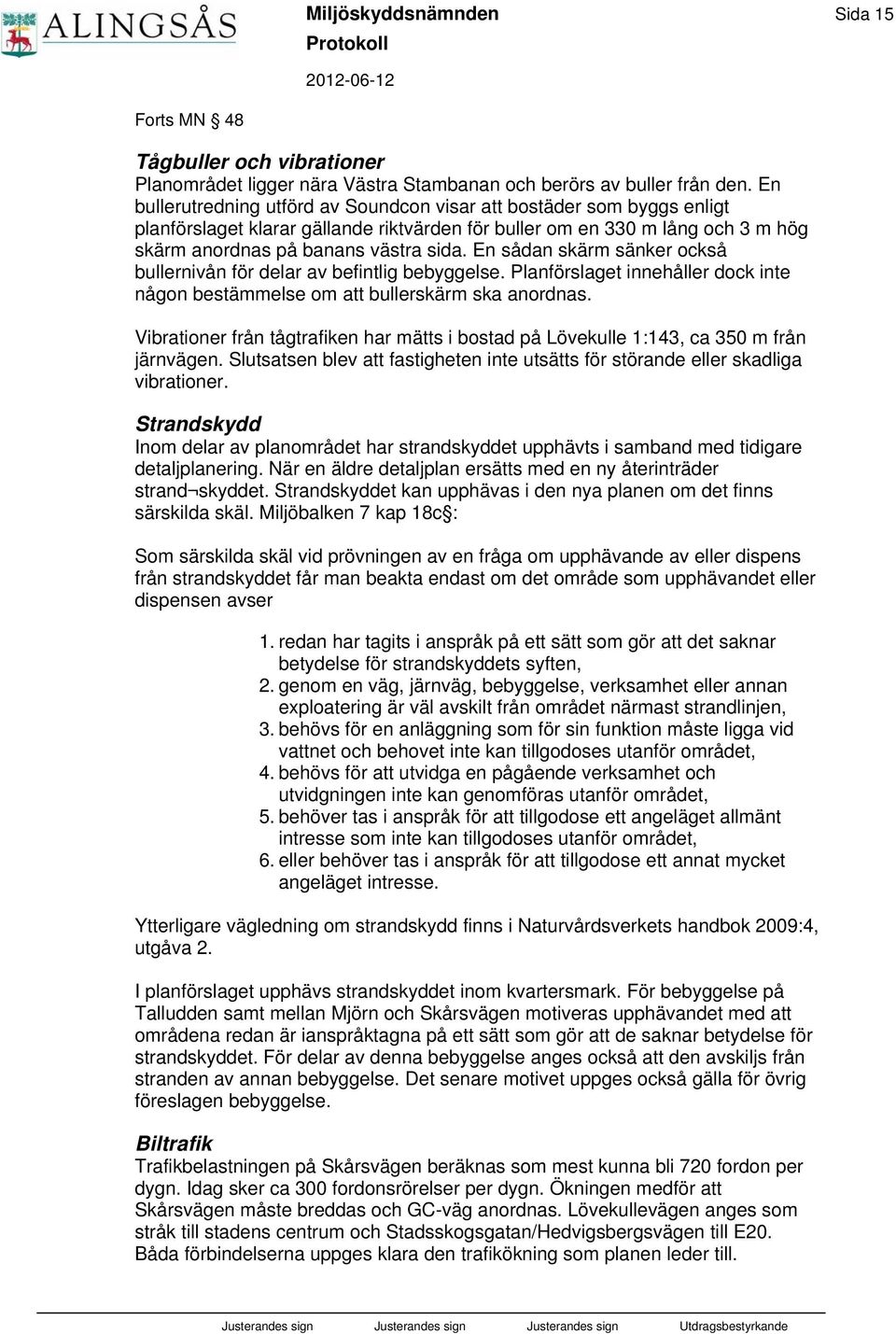 ALINGSÅS

Miljöskyddsnämnden
Protokoll

2012-06-12

Sida 15

Forts MN § 48

Tågbuller och vibrationer
Planområdet ligger nära Västra Stambanan och berörs av buller från den. En bullerutredning utförd av Soundcon visar att bostäder som byggs enligt planförslaget klarar gällande riktvärden för buller om en 330 m lång och 3 m hög skärm anordnas på banans västra sida. En sådan skärm sänker också bullernivån för delar av befintlig bebyggelse. Planförslaget innehåller dock inte någon bestämmelse om att bullerskärm ska anordnas.

Vibrationer från tågtrafiken har mätts i bostad på Lövekulle 1:143, ca 350 m från järnvägen. Slutsatsen blev att fastigheten inte utsätts för störande eller skadliga vibrationer.

Strandskydd
Inom delar av planområdet har strandskyddet upphävts i samband med tidigare detaljplanering. När en äldre detaljplan ersätts med en ny återinträder strand¬skyddet. Strandskyddet kan upphävas i den nya planen om det finns särskilda skäl. Miljöbalken 7 kap 18c§:

Som särskilda skäl vid prövningen av en fråga om upphävande av eller dispens från strandskyddet får man beakta endast om det område som upphävandet eller dispensen avser

1. redan har tagits i anspråk på ett sätt som gör att det saknar betydelse för strandskyddets syften,
2. genom en väg, järnväg, bebyggelse, verksamhet eller annan exploatering är väl avskilt från området närmast strandlinjen,
3. behövs för en anläggning som för sin funktion måste ligga vid vattnet och behovet inte kan tillgodoses utanför området,
4. behövs för att utvidga en pågående verksamhet och utvidgningen inte kan genomföras utanför området,
5. behöver tas i anspråk för att tillgodose ett angeläget allmänt intresse som inte kan tillgodoses utanför området,
6. eller behöver tas i anspråk för att tillgodose ett annat mycket angeläget intresse.

Ytterligare vägledning om strandskydd finns i Naturvårdsverkets handbok 2009:4, utgåva 2.

I planförslaget upphävs strandskyddet inom kvartersmark. För bebyggelse på Talludden samt mellan Mjörn och Skårsvägen motiveras upphävandet med att områdena redan är ianspråktagna på ett sätt som gör att de saknar betydelse för strandskyddet. För delar av denna bebyggelse anges också att den avskiljs från stranden av annan bebyggelse. Det senare motivet uppges också gälla för övrig föreslagen bebyggelse.

Biltrafik
Trafikbelastningen på Skårsvägen beräknas som mest kunna bli 720 fordon per dygn. Idag sker ca 300 fordonsrörelser per dygn. Ökningen medför att Skårsvägen måste breddas och GC-väg anordnas. Lövekullevägen anges som stråk till stadens centrum och Stadsskogsgatan/Hedvigsbergsvägen till E20. Båda förbindelserna uppges klara den trafikökning som planen leder till.

Justerandes sign Justerandes sign Justerandes sign Utdragsbestyrkande